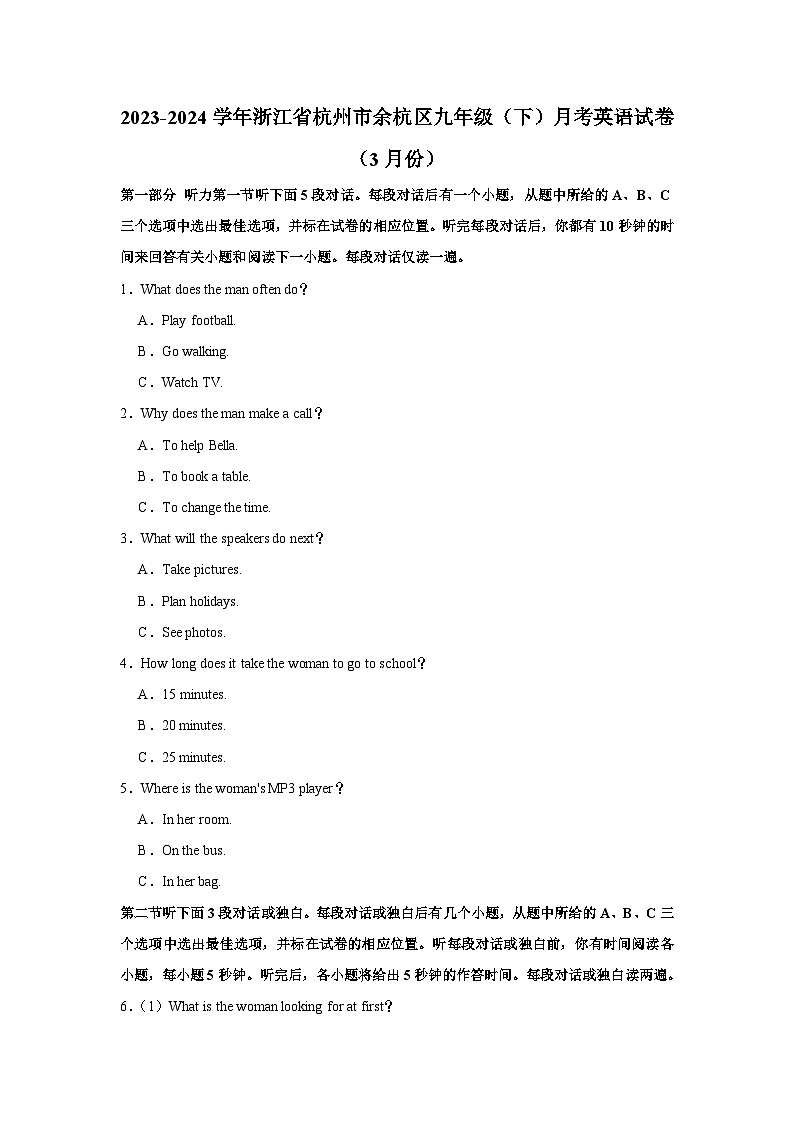 2023-2024 学年浙江省杭州市余杭区九年级（下）月考英语试卷（3 月份）

第一部分 听力第一节听下面 5 段对话。每段对话后有一个小题，从题中所给的 A、B、C 三个选项中选出最佳选项，并标在试卷的相应位置。听完每段对话后，你都有 10 秒钟的时间来回答有关小题和阅读下一小题。每段对话仅读一遍。

1．What does the man often do？

A．Play football.

B．Go walking.

C．Watch TV.

2．Why does the man make a call？

A．To help Bella.

B．To book a table.

C．To change the time.

3．What will the speakers do next？

A．Take pictures.

B．Plan holidays.

C．See photos.

4．How long does it take the woman to go to school？

A．15 minutes.

B．20 minutes.

C．25 minutes.

5．Where is the woman's MP3 player？

A．In her room.

B．On the bus.

C．In her bag.

第二节听下面 3 段对话或独白。每段对话或独白后有几个小题，从题中所给的 A、B、C 三个选项中选出最佳选项，并标在试卷的相应位置。听每段对话或独白前，你有时间阅读各小题，每小题 5 秒钟。听完后，各小题将给出 5 秒钟的作答时间。每段对话或独白读两遍。

6．（1）What is the woman looking for at first？